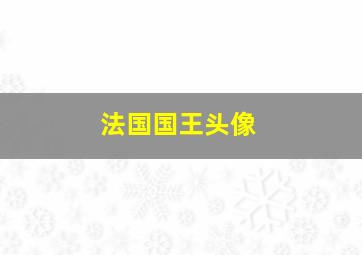 法国国王头像